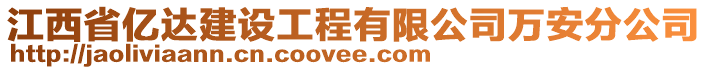 江西省亿达建设工程有限公司万安分公司
http://jaoliviaann.cn.coovee.com